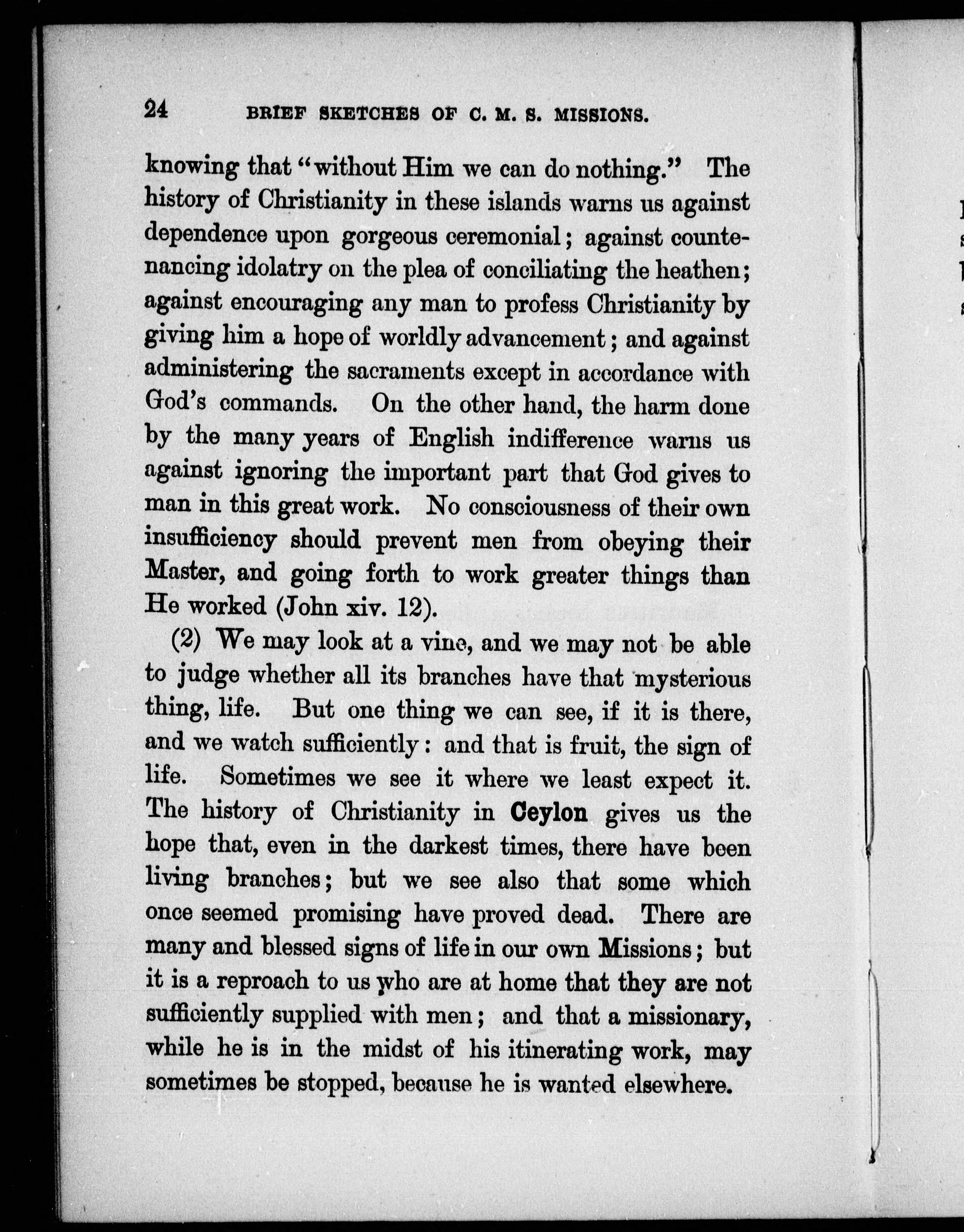 24 BRIEF SKETCHES OF C. M. S. MISSIONS.

knowing that "without Him we can do nothing." The history of Christianity in these islands warns us against dependence upon gorgeous ceremonial; against countenancing idolatry on the plea of conciliating the heathen; against encouraging any man to profess Christianity by giving him a hope of worldly advancement; and against administering the sacraments except in accordance with God's commands. On the other hand, the harm done by the many years of English indifference warns us against ignoring the important part that God gives to man in this great work. No consciousness of their own insufficiency should prevent men from obeying their Master, and going forth to work greater things than He worked (John xiv. 12).

(2) We may look at a vine, and we may not be able to judge whether all its branches have that mysterious thing, life. But one thing we can see, if it is there, and we watch sufficiently: and that is fruit, the sign of life. Sometimes we see it where we least expect it. The history of Christianity in Ceylon gives us the hope that, even in the darkest times, there have been living branches; but we see also that some which once seemed promising have proved dead. There are many and blessed signs of life in our own Missions; but it is a reproach to us who are at home that they are not sufficiently supplied with men; and that a missionary, while he is in the midst of his itinerating work, may sometimes be stopped, because he is wanted elsewhere.